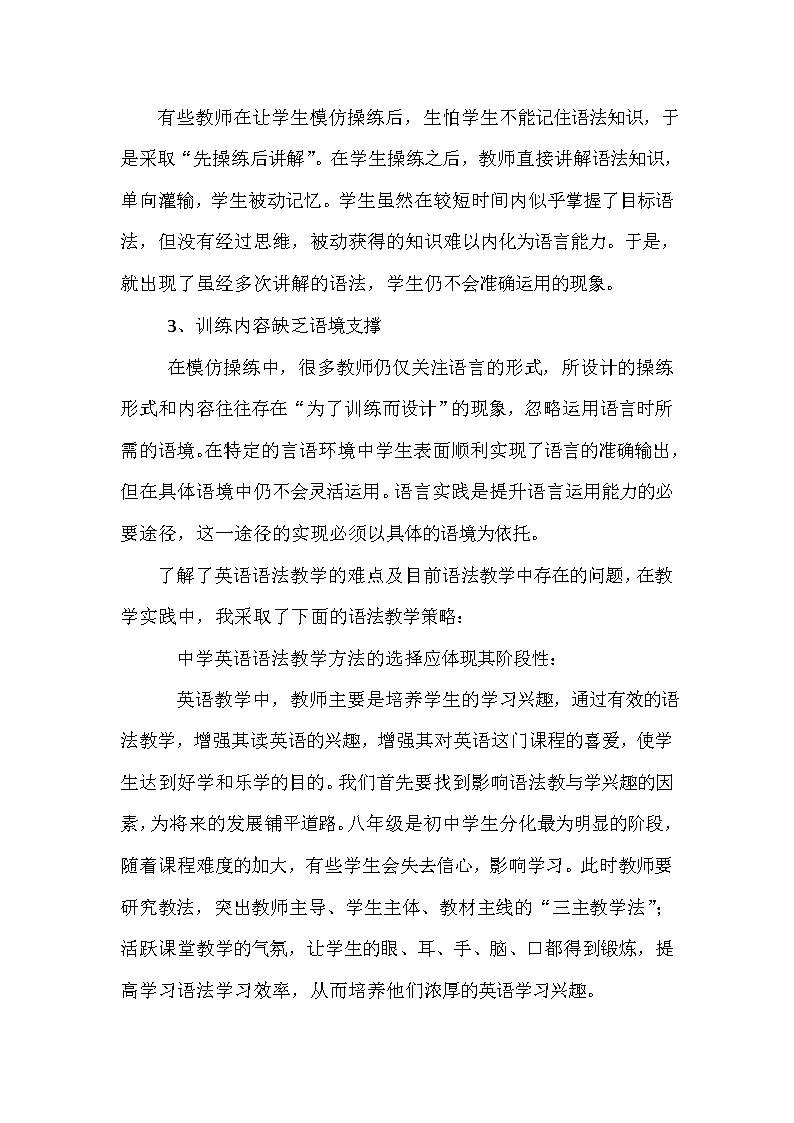 有些教师在让学生模仿操练后，生怕学生不能记住语法知识，于是采取“先操练后讲解”。在学生操练之后，教师直接讲解语法知识，单向灌输，学生被动记忆。学生虽然在较短时间内似乎掌握了目标语法，但没有经过思维，被动获得的知识难以内化为语言能力。于是，就出现了虽经多次讲解的语法，学生仍不会准确运用的现象。

3、训练内容缺乏语境支撑

在模仿操练中，很多教师仍仅关注语言的形式，所设计的操练形式和内容往往存在“为了训练而设计”的现象，忽略运用语言时所需的语境。在特定的言语环境中学生表面顺利实现了语言的准确输出，但在具体语境中仍不会灵活运用。语言实践是提升语言运用能力的必要途径，这一途径的实现必须以具体的语境为依托。

了解了英语语法教学的难点及目前语法教学中存在的问题，在教学实践中，我采取了下面的语法教学策略：

中学英语语法教学方法的选择应体现其阶段性：

英语教学中，教师主要是培养学生的学习兴趣，通过有效的语法教学，增强其读英语的兴趣，增强其对英语这门课程的喜爱，使学生达到好学和乐学的目的。我们首先要找到影响语法教与学兴趣的因素，为将来的发展铺平道路。八年级是初中学生分化最为明显的阶段，随着课程难度的加大，有些学生会失去信心，影响学习。此时教师要研究教法，突出教师主导、学生主体、教材主线的“三主教学法”；活跃课堂教学的气氛，让学生的眼、耳、手、脑、口都得到锻炼，提高学习语法学习效率，从而培养他们浓厚的英语学习兴趣。